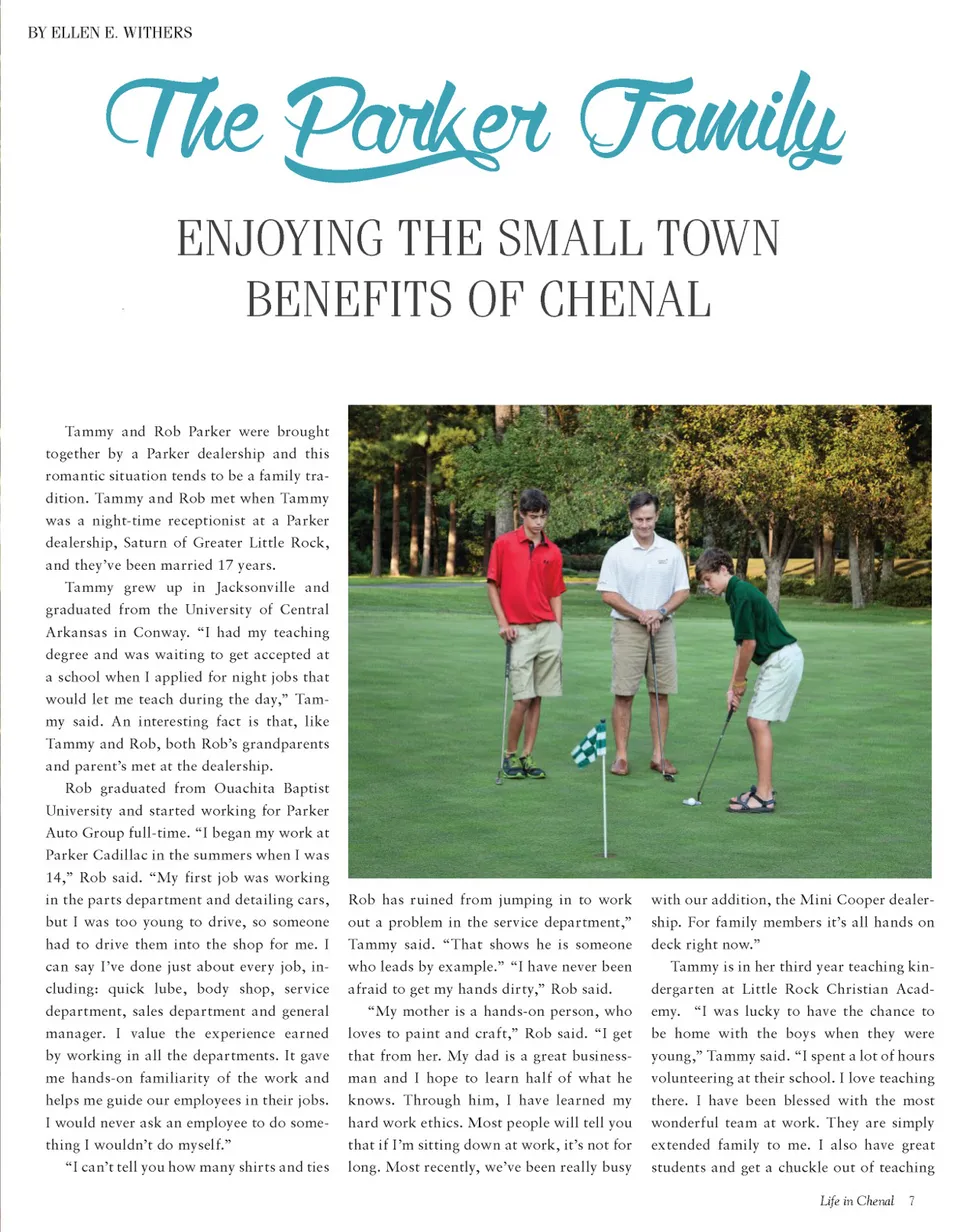 BY ELLEN E. WITHERS

The Parker Family

ENJOYING THE SMALL TOWN BENEFITS OF CHENAL

Tammy and Rob Parker were brought together by a Parker dealership and this romantic situation tends to be a family tradition. Tammy and Rob met when Tammy was a night-time receptionist at a Parker dealership, Saturn of Greater Little Rock, and they've been married 17 years.

Tammy grew up in Jacksonville and graduated from the University of Central Arkansas in Conway. "I had my teaching degree and was waiting to get accepted at a school when I applied for night jobs that would let me teach during the day," Tammy said. An interesting fact is that, like Tammy and Rob, both Rob's grandparents and parent's met at the dealership.

Rob graduated from Ouachita Baptist University and started working for Parker Auto Group full-time. "I began my work at Parker Cadillac in the summers when I was 14," Rob said. "My first job was working in the parts department and detailing cars, but I was too young to drive, so someone had to drive them into the shop for me. I can say I've done just about every job, including: quick lube, body shop, service department, sales department and general manager. I value the experience earned by working in all the departments. It gave me hands-on familiarity of the work and helps me guide our employees in their jobs. I would never ask an employee to do something I wouldn't do myself."

"I can't tell you how many shirts and ties Rob has ruined from jumping in to work out a problem in the service department," Tammy said. "That shows he is someone who leads by example." "I have never been afraid to get my hands dirty," Rob said.

"My mother is a hands-on person, who loves to paint and craft," Rob said. "I get that from her. My dad is a great businessman and I hope to learn half of what he knows. Through him, I have learned my hard work ethics. Most people will tell you that if I'm sitting down at work, it's not for long. Most recently, we've been really busy with our addition, the Mini Cooper dealership. For family members it's all hands on deck right now."

Tammy is in her third year teaching kindergarten at Little Rock Christian Academy. "I was lucky to have the chance to be home with the boys when they were young," Tammy said. "I spent a lot of hours volunteering at their school. I love teaching there. I have been blessed with the most wonderful team at work. They are simply extended family to me. I also have great students and get a chuckle out of teaching

Life in Chenal 7